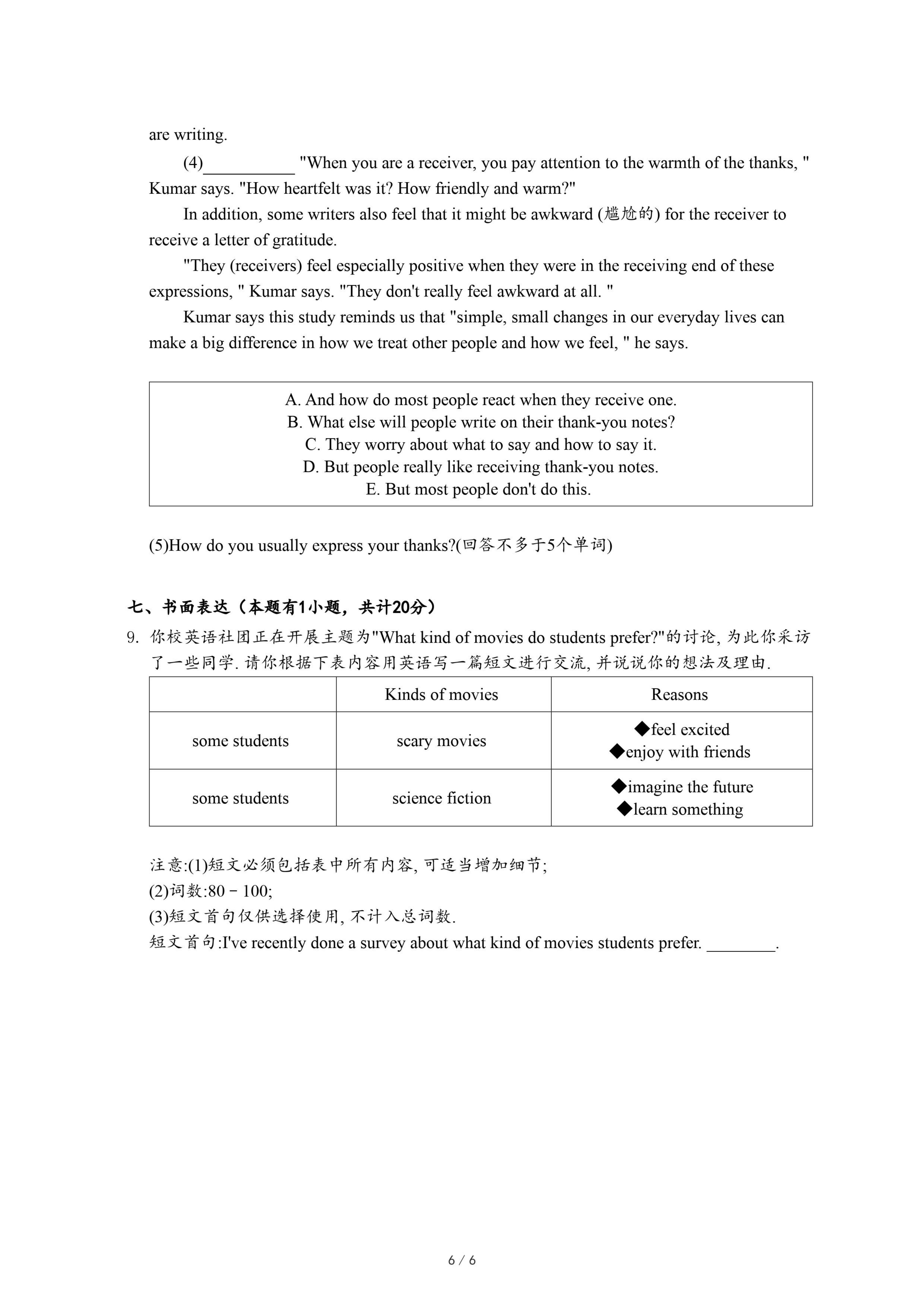 are writing.

(4)__________ "When you are a receiver, you pay attention to the warmth of the thanks, " Kumar says. "How heartfelt was it? How friendly and warm?"

In addition, some writers also feel that it might be awkward (尴尬的) for the receiver to receive a letter of gratitude.

"They (receivers) feel especially positive when they were in the receiving end of these expressions, " Kumar says. "They don't really feel awkward at all. "

Kumar says this study reminds us that "simple, small changes in our everyday lives can make a big difference in how we treat other people and how we feel, " he says.

A. And how do most people react when they receive one.
B. What else will people write on their thank-you notes?
C. They worry about what to say and how to say it.
D. But people really like receiving thank-you notes.
E. But most people don't do this.

(5)How do you usually express your thanks?(回答不多于5个单词)

七、书面表达（本题有1小题，共计20分）

9. 你校英语社团正在开展主题为"What kind of movies do students prefer?"的讨论, 为此你采访了一些同学. 请你根据下表内容用英语写一篇短文进行交流, 并说说你的想法及理由.

| | Kinds of movies | Reasons |
|---|---|---|
| some students | scary movies | ◆feel excited ◆enjoy with friends |
| some students | science fiction | ◆imagine the future ◆learn something |

注意:(1)短文必须包括表中所有内容, 可适当增加细节;
(2)词数:80－100;
(3)短文首句仅供选择使用, 不计入总词数.
短文首句:I've recently done a survey about what kind of movies students prefer. ________.

6 / 6